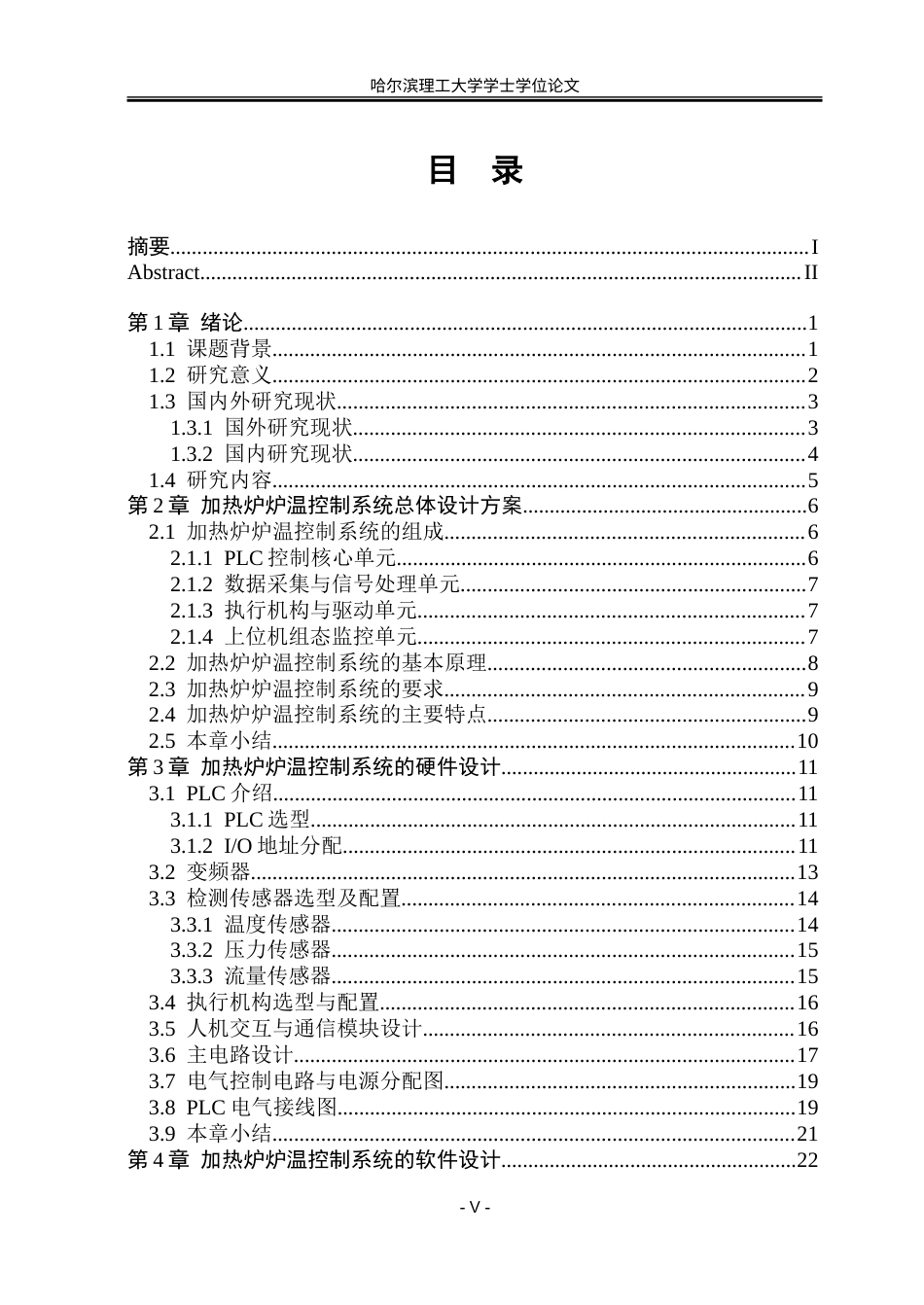 哈尔滨理工大学学士学位论文

目 录

摘要 I
Abstract II

第1章 绪论 1
1.1 课题背景 1
1.2 研究意义 2
1.3 国内外研究现状 3
1.3.1 国外研究现状 3
1.3.2 国内研究现状 4
1.4 研究内容 5
第2章 加热炉炉温控制系统总体设计方案 6
2.1 加热炉炉温控制系统的组成 6
2.1.1 PLC控制核心单元 6
2.1.2 数据采集与信号处理单元 7
2.1.3 执行机构与驱动单元 7
2.1.4 上位机组态监控单元 7
2.2 加热炉炉温控制系统的基本原理 8
2.3 加热炉炉温控制系统的要求 9
2.4 加热炉炉温控制系统的主要特点 9
2.5 本章小结 10
第3章 加热炉炉温控制系统的硬件设计 11
3.1 PLC介绍 11
3.1.1 PLC选型 11
3.1.2 I/O地址分配 11
3.2 变频器 13
3.3 检测传感器选型及配置 14
3.3.1 温度传感器 14
3.3.2 压力传感器 15
3.3.3 流量传感器 15
3.4 执行机构选型与配置 16
3.5 人机交互与通信模块设计 16
3.6 主电路设计 17
3.7 电气控制电路与电源分配图 19
3.8 PLC电气接线图 19
3.9 本章小结 21
第4章 加热炉炉温控制系统的软件设计 22

- V -